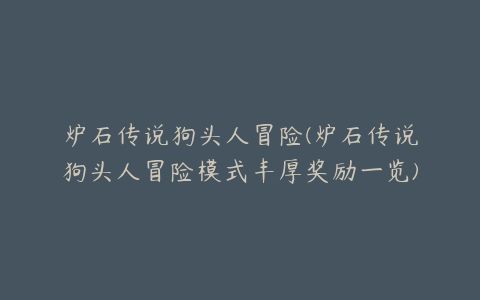 炉石传说狗头人冒险(炉石传说狗头人冒险模式丰厚奖励一览)